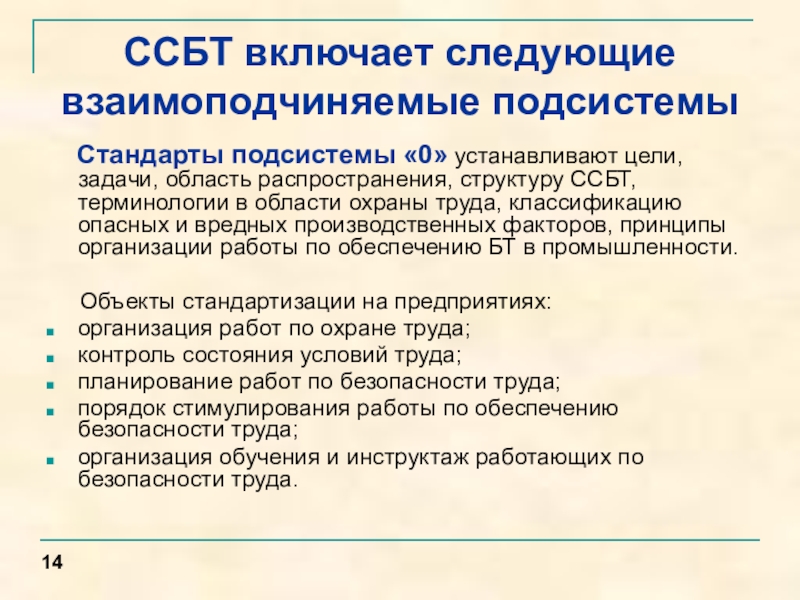 ССБТ включает следующие взаимоподчиняемые подсистемы

Стандарты подсистемы «0» устанавливают цели, задачи, область распространения, структуру ССБТ, терминологии в области охраны труда, классификацию опасных и вредных производственных факторов, принципы организации работы по обеспечению БТ в промышленности.

Объекты стандартизации на предприятиях:
- организация работ по охране труда;
- контроль состояния условий труда;
- планирование работ по безопасности труда;
- порядок стимулирования работы по обеспечению безопасности труда;
- организация обучения и инструктаж работающих по безопасности труда.

14